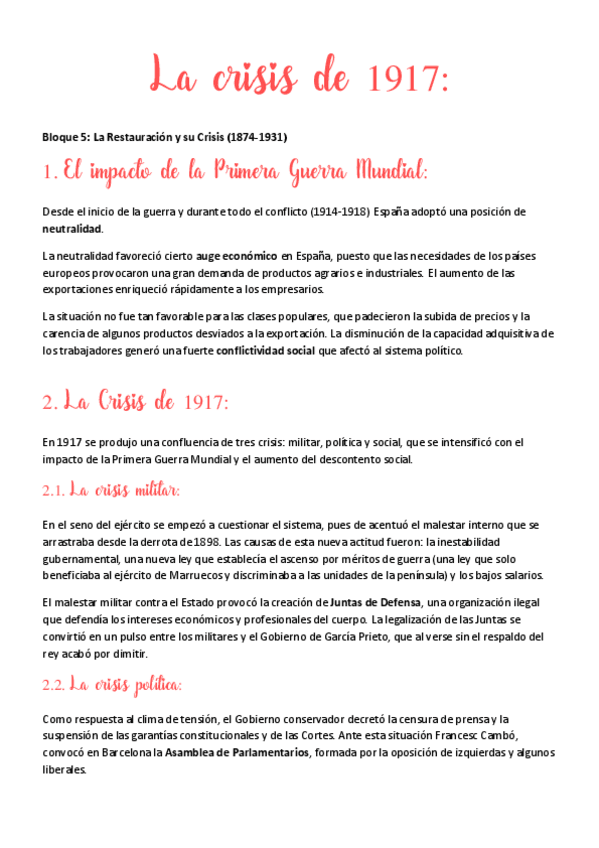 La crisis de 1917:

Bloque 5: La Restauración y su Crisis (1874-1931)

1. El impacto de la Primera Guerra Mundial:

Desde el inicio de la guerra y durante todo el conflicto (1914-1918) España adoptó una posición de neutralidad.

La neutralidad favoreció cierto auge económico en España, puesto que las necesidades de los países europeos provocaron una gran demanda de productos agrarios e industriales. El aumento de las exportaciones enriqueció rápidamente a los empresarios.

La situación no fue tan favorable para las clases populares, que padecieron la subida de precios y la carencia de algunos productos desviados a la exportación. La disminución de la capacidad adquisitiva de los trabajadores generó una fuerte conflictividad social que afectó al sistema político.

2. La Crisis de 1917:

En 1917 se produjo una confluencia de tres crisis: militar, política y social, que se intensificó con el impacto de la Primera Guerra Mundial y el aumento del descontento social.

2.1. La crisis militar:

En el seno del ejército se empezó a cuestionar el sistema, pues de acentuó el malestar interno que se arrastraba desde la derrota de 1898. Las causas de esta nueva actitud fueron: la inestabilidad gubernamental, una nueva ley que establecía el ascenso por méritos de guerra (una ley que solo beneficiaba al ejército de Marruecos y discriminaba a las unidades de la península) y los bajos salarios.

El malestar militar contra el Estado provocó la creación de Juntas de Defensa, una organización ilegal que defendía los intereses económicos y profesionales del cuerpo. La legalización de las Juntas se convirtió en un pulso entre los militares y el Gobierno de García Prieto, que al verse sin el respaldo del rey acabó por dimitir.

2.2. La crisis política:

Como respuesta al clima de tensión, el Gobierno conservador decretó la censura de prensa y la suspensión de las garantías constitucionales y de las Cortes. Ante esta situación Francesc Cambó, convocó en Barcelona la Asamblea de Parlamentarios, formada por la oposición de izquierdas y algunos liberales.